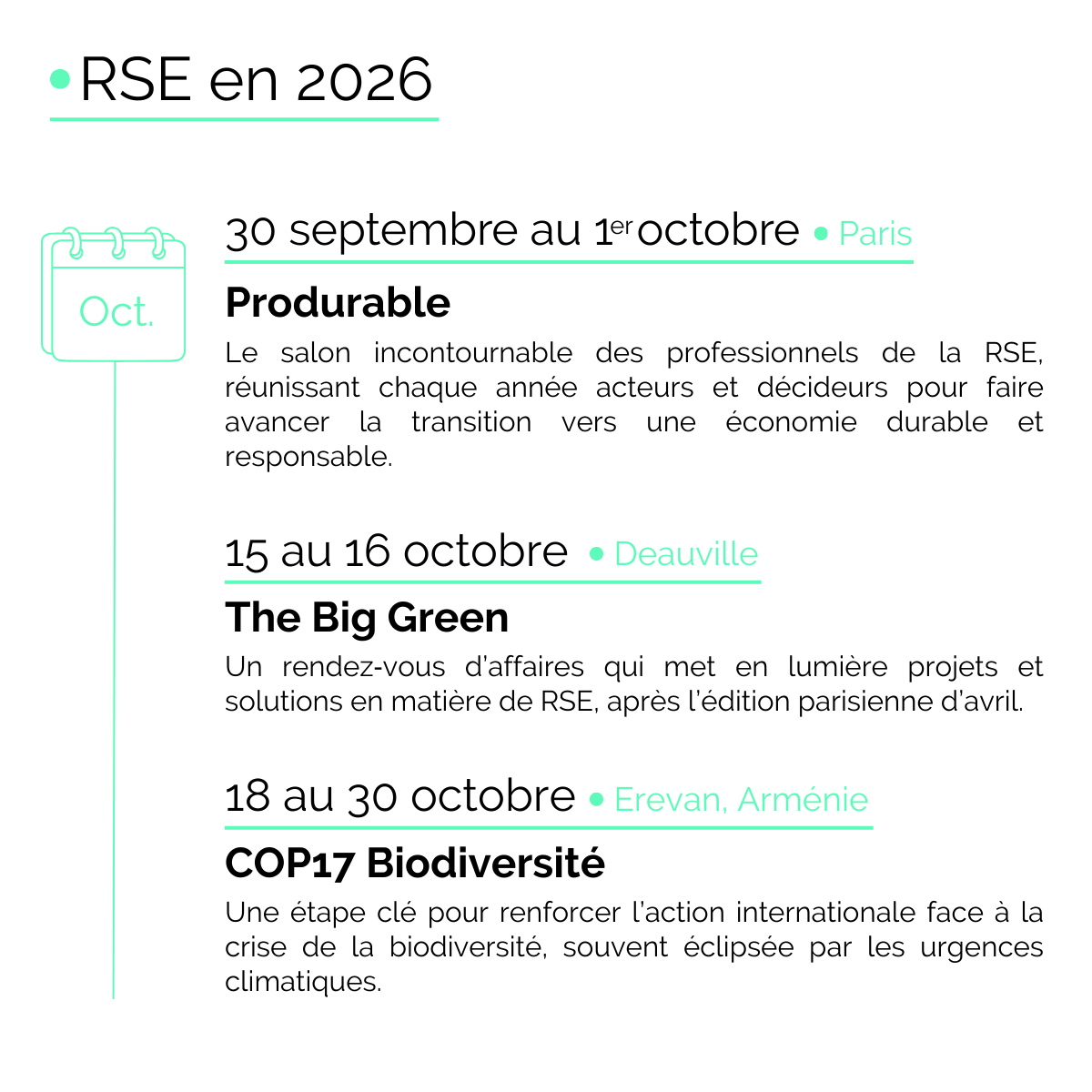 • RSE en 2026

Oct.

30 septembre au 1er octobre • Paris

Produrable

Le salon incontournable des professionnels de la RSE, réunissant chaque année acteurs et décideurs pour faire avancer la transition vers une économie durable et responsable.

15 au 16 octobre • Deauville

The Big Green

Un rendez-vous d'affaires qui met en lumière projets et solutions en matière de RSE, après l'édition parisienne d'avril.

18 au 30 octobre • Erevan, Arménie

COP17 Biodiversité

Une étape clé pour renforcer l'action internationale face à la crise de la biodiversité, souvent éclipsée par les urgences climatiques.